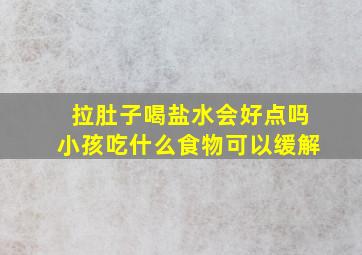 拉肚子喝盐水会好点吗
小孩吃什么食物可以缓解